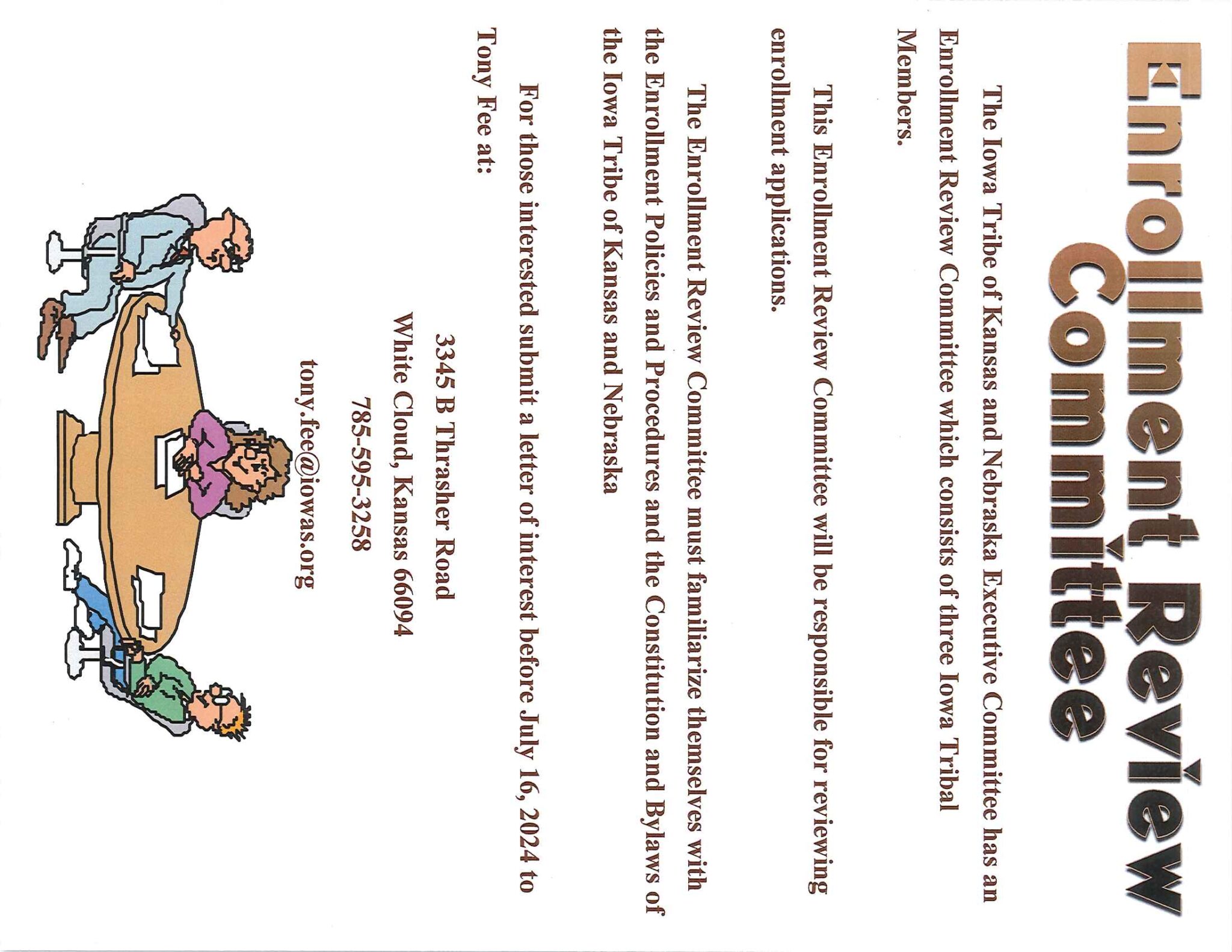 Enrollment Review Committee

The Iowa Tribe of Kansas and Nebraska Executive Committee has an Enrollment Review Committee which consists of three Iowa Tribal Members.

This Enrollment Review Committee will be responsible for reviewing enrollment applications.

The Enrollment Review Committee must familiarize themselves with the Enrollment Policies and Procedures and the Constitution and Bylaws of the Iowa Tribe of Kansas and Nebraska

For those interested submit a letter of interest before July 16, 2024 to Tony Fee at:

3345 B Thrasher Road
White Cloud, Kansas 66094
785-595-3258
tony.fee@iowas.org